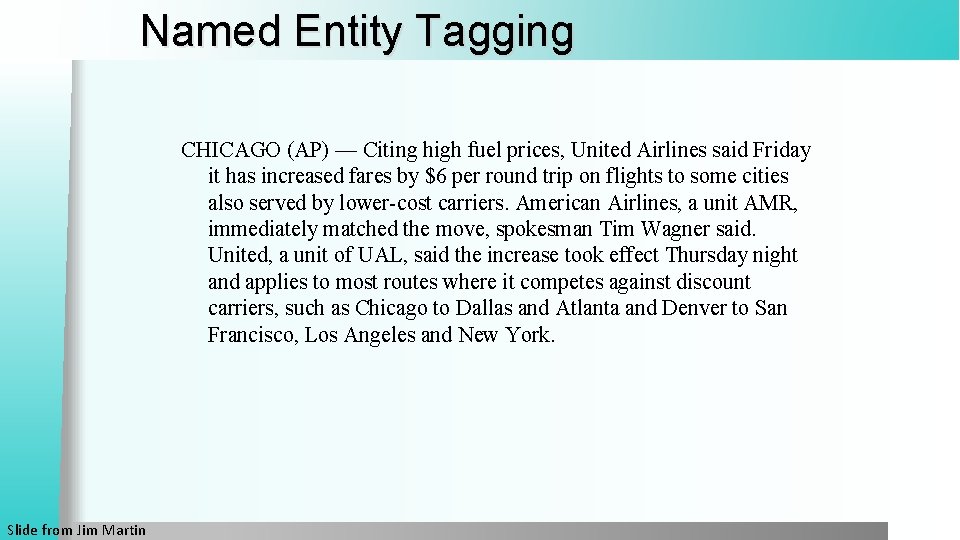 Named Entity Tagging

CHICAGO (AP) — Citing high fuel prices, United Airlines said Friday it has increased fares by $6 per round trip on flights to some cities also served by lower-cost carriers. American Airlines, a unit AMR, immediately matched the move, spokesman Tim Wagner said. United, a unit of UAL, said the increase took effect Thursday night and applies to most routes where it competes against discount carriers, such as Chicago to Dallas and Atlanta and Denver to San Francisco, Los Angeles and New York.

Slide from Jim Martin